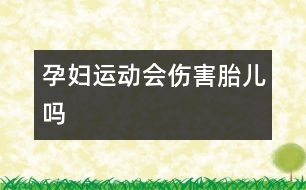 孕妇运动会伤害胎儿吗